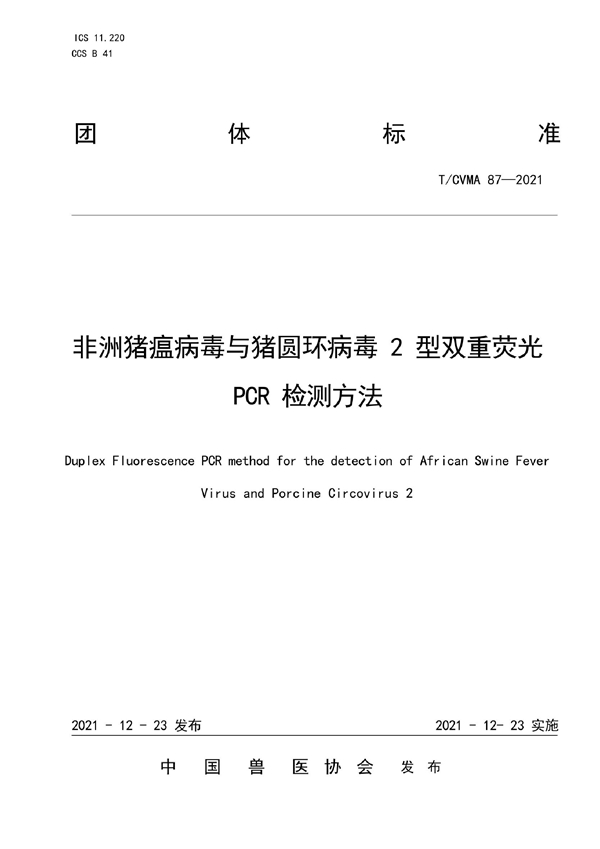 ICS 11.220
CCS B 41

团 体 标 准

T/CVMA 87—2021

非洲猪瘟病毒与猪圆环病毒 2 型双重荧光 PCR 检测方法

Duplex Fluorescence PCR method for the detection of African Swine Fever Virus and Porcine Circovirus 2

2021 - 12 - 23 发布

2021 - 12- 23 实施

中 国 兽 医 协 会 发 布